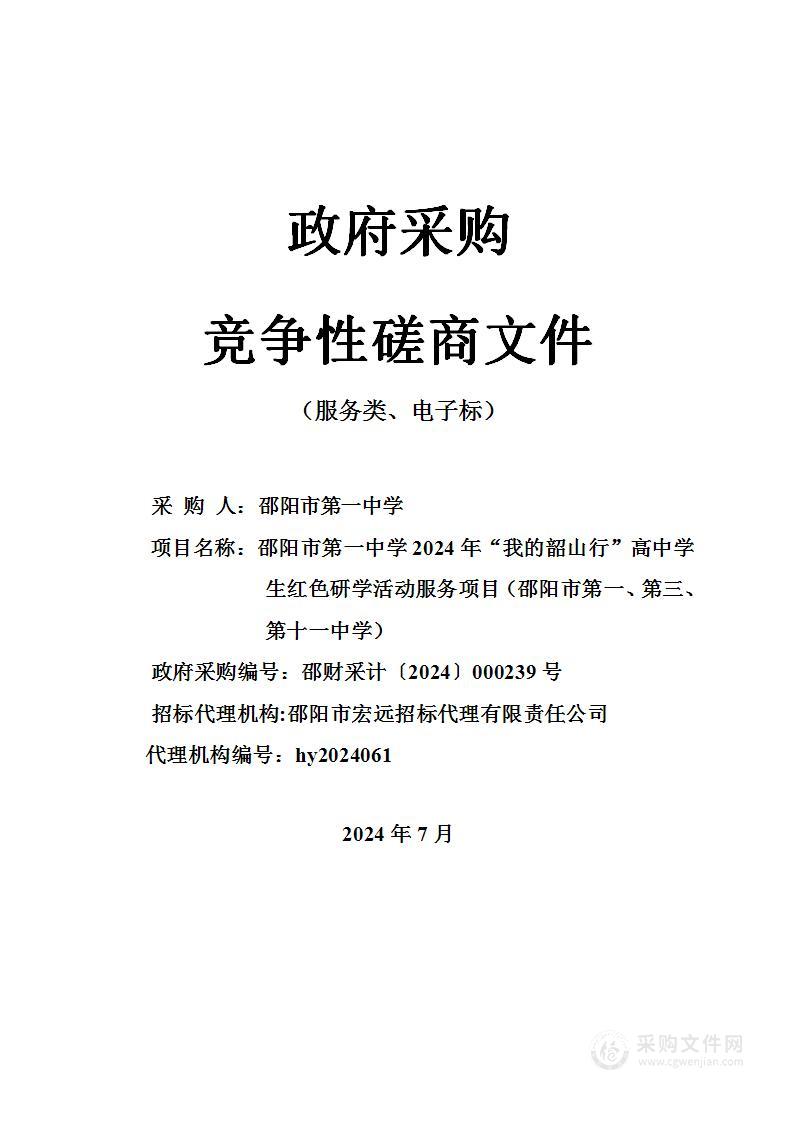 政府采购

竞争性磋商文件

（服务类、电子标）

采 购 人：邵阳市第一中学

项目名称：邵阳市第一中学 2024 年“我的韶山行”高中学生红色研学活动服务项目（邵阳市第一、第三、第十一中学）

政府采购编号：邵财采计〔2024〕000239 号

招标代理机构:邵阳市宏远招标代理有限责任公司

代理机构编号：hy2024061

2024 年 7 月

采购文件网
www.cgwenjian.com